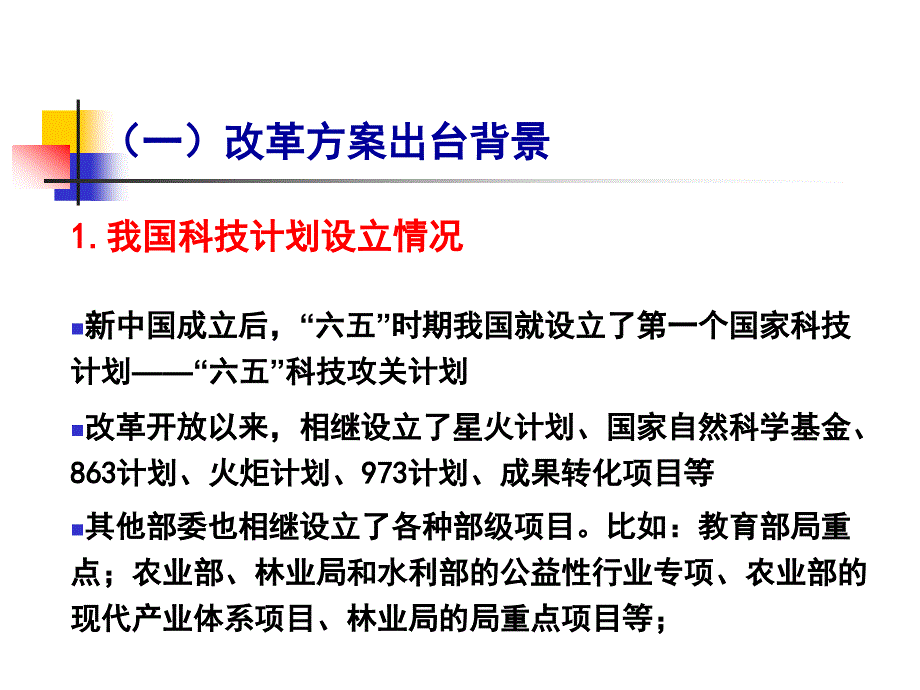 （一）改革方案出台背景

1. 我国科技计划设立情况

新中国成立后，“六五”时期我国就设立了第一个国家科技计划——“六五”科技攻关计划

改革开放以来，相继设立了星火计划、国家自然科学基金、863计划、火炬计划、973计划、成果转化项目等

其他部委也相继设立了各种部级项目。比如：教育部局重点；农业部、林业局和水利部的公益性行业专项、农业部的现代产业体系项目、林业局的局重点项目等；